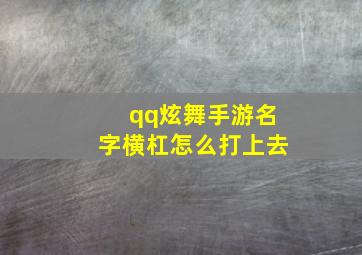 qq炫舞手游名字横杠怎么打上去